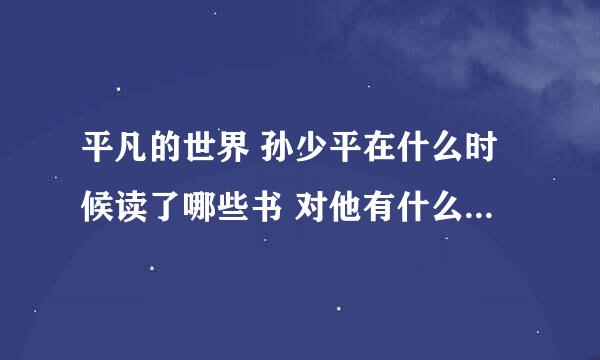 平凡的世界 孙少平在什么时候读了哪些书 对他有什么...